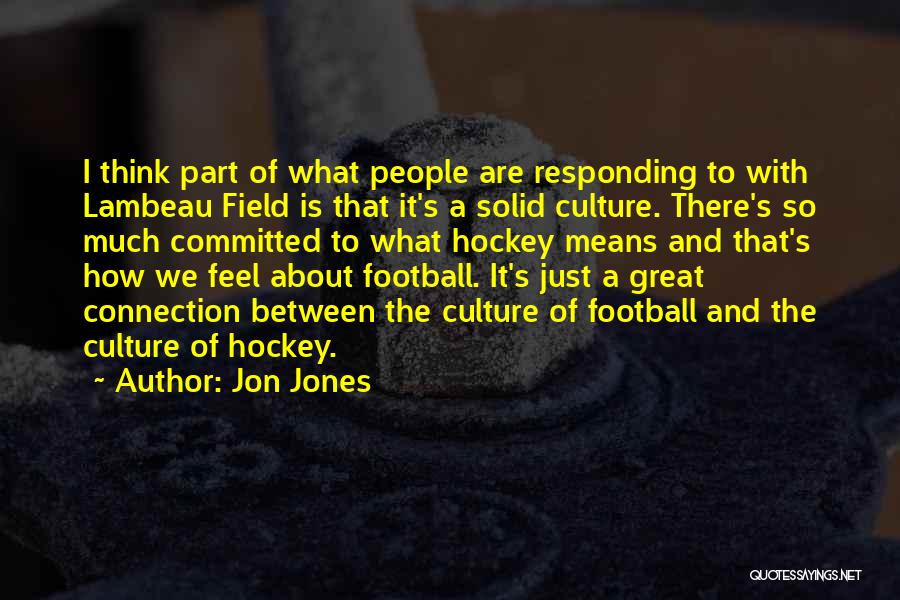 I think part of what people are responding to with Lambeau Field is that it's a solid culture. There's so much committed to what hockey means and that's how we feel about football. It's just a great connection between the culture of football and the culture of hockey.

~ Author: Jon Jones

QUOTESSAYINGS.NET